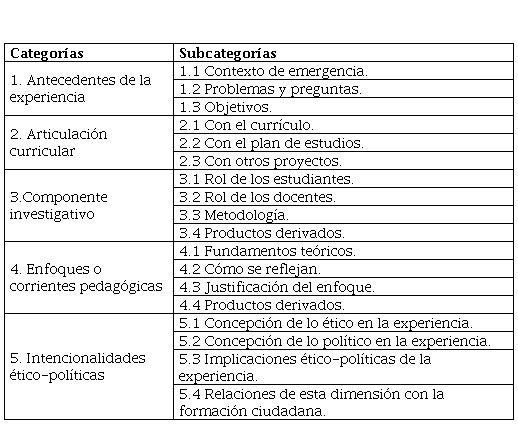 | Categorías | Subcategorías |
|---|---|
| 1. Antecedentes de la experiencia | 1.1 Contexto de emergencia. |
| | 1.2 Problemas y preguntas. |
| | 1.3 Objetivos. |
| 2. Articulación curricular | 2.1 Con el currículo. |
| | 2.2 Con el plan de estudios. |
| | 2.3 Con otros proyectos. |
| 3.Componente investigativo | 3.1 Rol de los estudiantes. |
| | 3.2 Rol de los docentes. |
| | 3.3 Metodología. |
| | 3.4 Productos derivados. |
| 4. Enfoques o corrientes pedagógicas | 4.1 Fundamentos teóricos. |
| | 4.2 Cómo se reflejan. |
| | 4.3 Justificación del enfoque. |
| | 4.4 Productos derivados. |
| 5. Intencionalidades ético-políticas | 5.1 Concepción de lo ético en la experiencia. |
| | 5.2 Concepción de lo político en la experiencia. |
| | 5.3 Implicaciones ético-políticas de la experiencia. |
| | 5.4 Relaciones de esta dimensión con la formación ciudadana. |